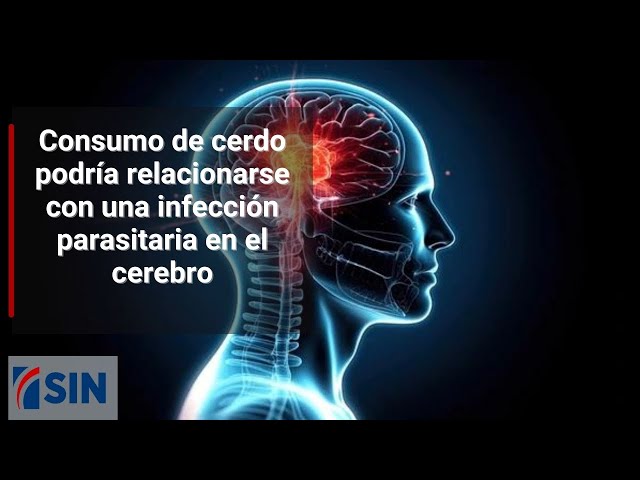 Consumo de cerdo podría relacionarse con una infección parasitaria en el cerebro

SIN